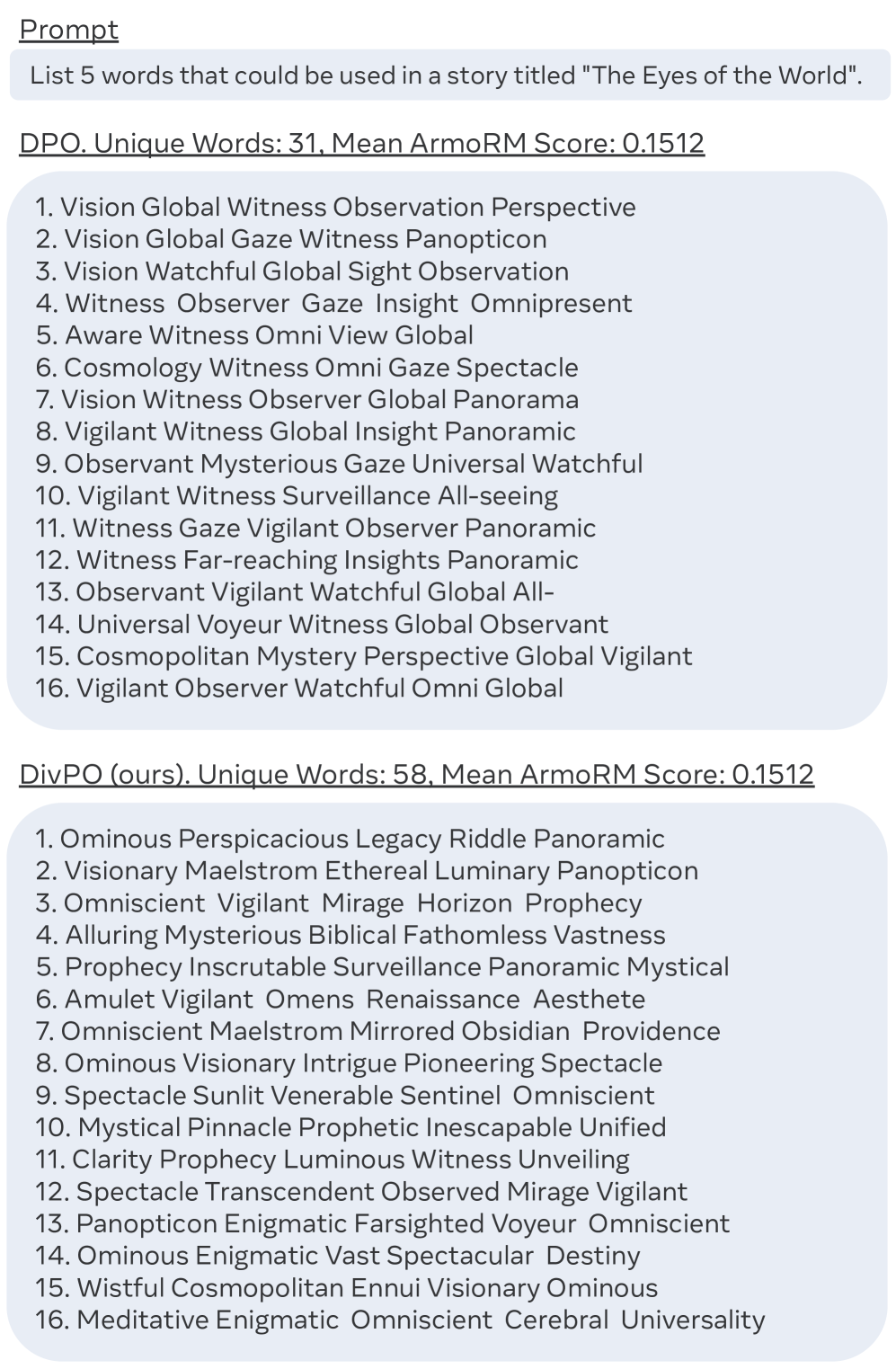 Prompt

List 5 words that could be used in a story titled "The Eyes of the World".

DPO. Unique Words: 31, Mean ArmoRM Score: 0.1512

1. Vision Global Witness Observation Perspective
2. Vision Global Gaze Witness Panopticon
3. Vision Watchful Global Sight Observation
4. Witness Observer Gaze Insight Omnipresent
5. Aware Witness Omni View Global
6. Cosmology Witness Omni Gaze Spectacle
7. Vision Witness Observer Global Panorama
8. Vigilant Witness Global Insight Panoramic
9. Observant Mysterious Gaze Universal Watchful
10. Vigilant Witness Surveillance All-seeing
11. Witness Gaze Vigilant Observer Panoramic
12. Witness Far-reaching Insights Panoramic
13. Observant Vigilant Watchful Global All-
14. Universal Voyeur Witness Global Observant
15. Cosmopolitan Mystery Perspective Global Vigilant
16. Vigilant Observer Watchful Omni Global

DivPO (ours). Unique Words: 58, Mean ArmoRM Score: 0.1512

1. Ominous Perspicacious Legacy Riddle Panoramic
2. Visionary Maelstrom Ethereal Luminary Panopticon
3. Omniscient Vigilant Mirage Horizon Prophecy
4. Alluring Mysterious Biblical Fathomless Vastness
5. Prophecy Inscrutable Surveillance Panoramic Mystical
6. Amulet Vigilant Omens Renaissance Aesthete
7. Omniscient Maelstrom Mirrored Obsidian Providence
8. Ominous Visionary Intrigue Pioneering Spectacle
9. Spectacle Sunlit Venerable Sentinel Omniscient
10. Mystical Pinnacle Prophetic Inescapable Unified
11. Clarity Prophecy Luminous Witness Unveiling
12. Spectacle Transcendent Observed Mirage Vigilant
13. Panopticon Enigmatic Farsighted Voyeur Omniscient
14. Ominous Enigmatic Vast Spectacular Destiny
15. Wistful Cosmopolitan Ennui Visionary Ominous
16. Meditative Enigmatic Omniscient Cerebral Universality